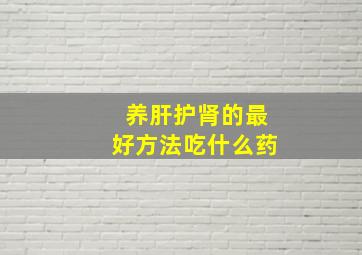 养肝护肾的最好方法吃什么药